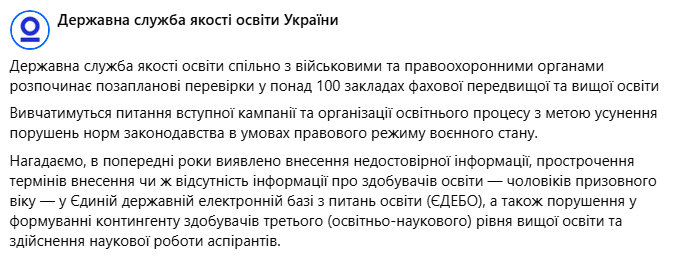 Державна служба якості освіти України

Державна служба якості освіти спільно з військовими та правоохоронними органами розпочинає позапланові перевірки у понад 100 закладах фахової передвищої та вищої освіти

Вивчатимуться питання вступної кампанії та організації освітнього процесу з метою усунення порушень норм законодавства в умовах правового режиму воєнного стану.

Нагадаємо, в попередні роки виявлено внесення недостовірної інформації, прострочення термінів внесення чи ж відсутність інформації про здобувачів освіти — чоловіків призовного віку — у Єдиній державній електронній базі з питань освіти (ЄДЕБО), а також порушення у формуванні контингенту здобувачів третього (освітньо-наукового) рівня вищої освіти та здійснення наукової роботи аспірантів.